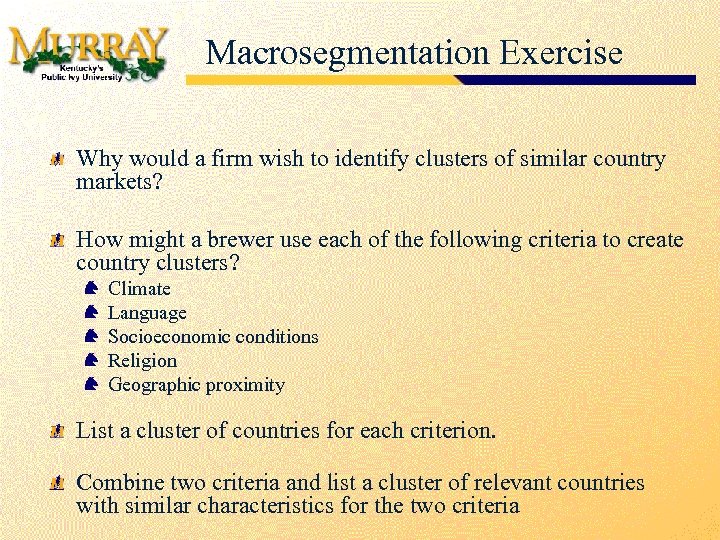 MURRAY
Kentucky's
Public Ivy University

Macrosegmentation Exercise

Why would a firm wish to identify clusters of similar country markets?

How might a brewer use each of the following criteria to create country clusters?

Climate
Language
Socioeconomic conditions
Religion
Geographic proximity

List a cluster of countries for each criterion.

Combine two criteria and list a cluster of relevant countries with similar characteristics for the two criteria